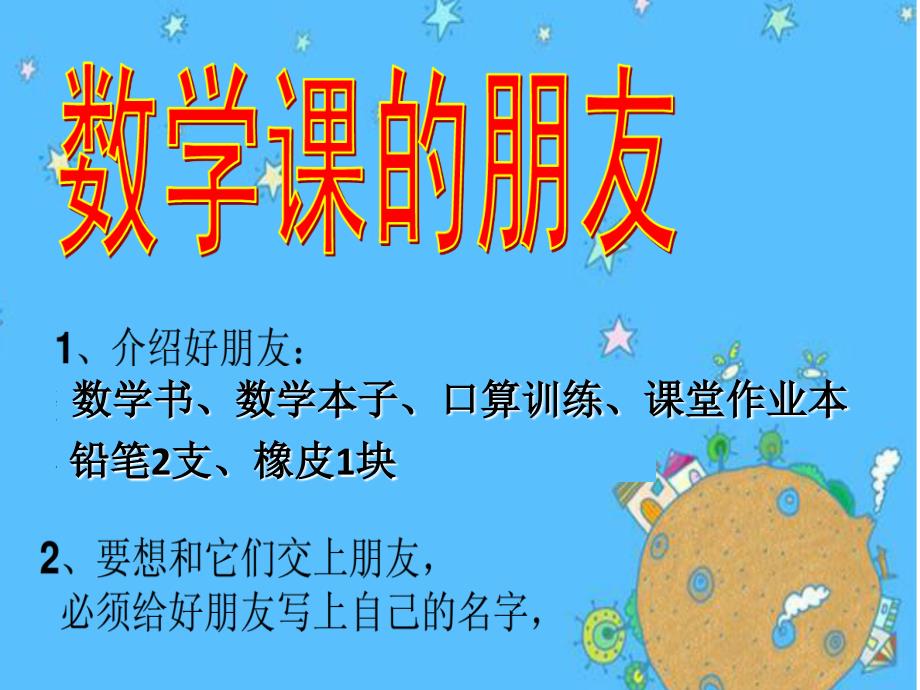 数学课的朋友

1、介绍好朋友：
数学书、数学本子、口算训练、课堂作业本
铅笔2支、橡皮1块

2、要想和它们交上朋友，
必须给好朋友写上自己的名字，